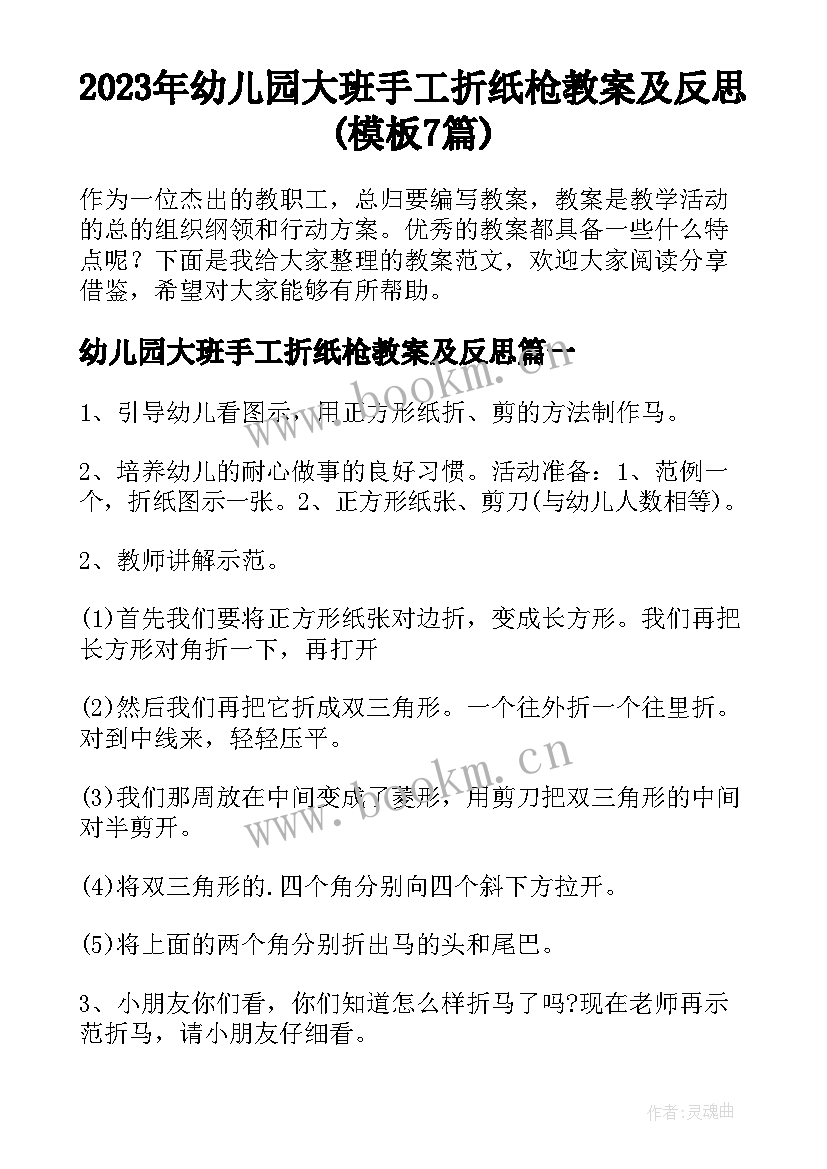 2023年幼儿园大班手工折纸枪教案及反思(模板7篇)

作为一位杰出的教职工，总归要编写教案，教案是教学活动的总的组织纲领和行动方案。优秀的教案都具备一些什么特点呢？下面是我给大家整理的教案范文，欢迎大家阅读分享借鉴，希望对大家能够有所帮助。

幼儿园大班手工折纸枪教案及反思篇一

www.bookm.cn

1、引导幼儿看图示，用正方形纸折、剪的方法制作马。

2、培养幼儿的耐心做事的良好习惯。活动准备：1、范例一个，折纸图示一张。2、正方形纸张、剪刀(与幼儿人数相等)。

2、教师讲解示范。

(1)首先我们要将正方形纸张对边折，变成长方形。我们再把长方形对角折一下，再打开

(2)然后我们再把它折成双三角形。一个往外折一个往里折。对到中线来，轻轻压平。

www.bookm.cn

(3)我们那周放在中间变成了菱形，用剪刀把双三角形的中间对半剪开。

(4)将双三角形的.四个角分别向四个斜下方拉开。

(5)将上面的两个角分别折出马的头和尾巴。

3、小朋友你们看，你们知道怎么样折马了吗?现在老师再示范折马，请小朋友仔细看。

作者：灵魂曲